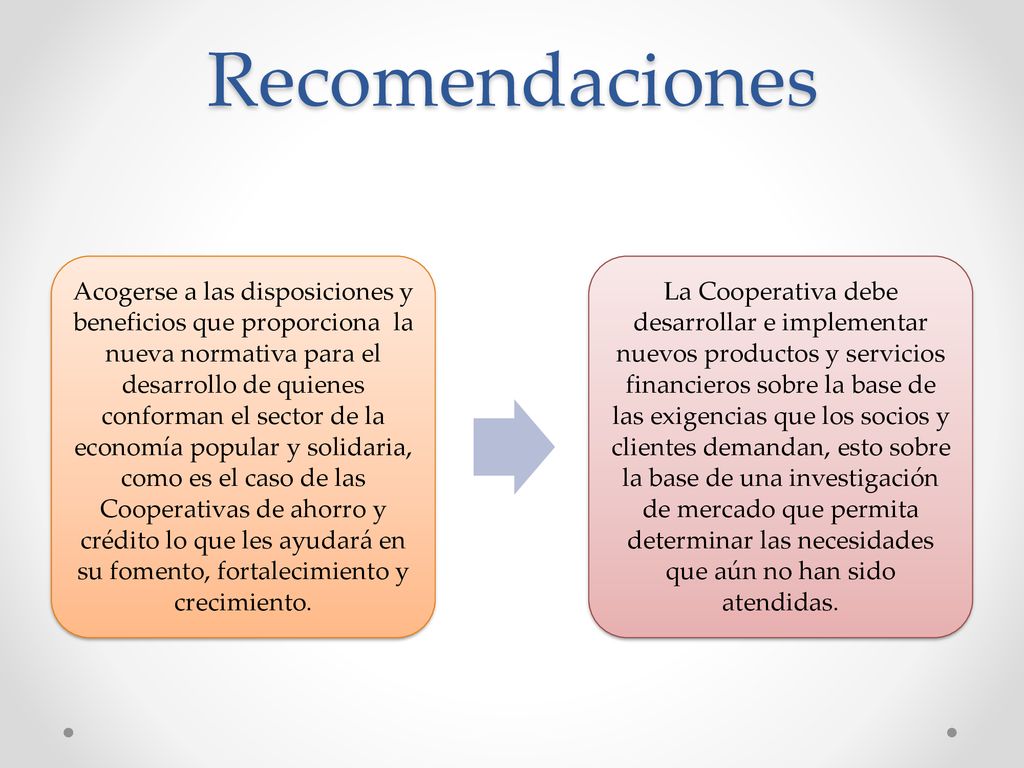 Recomendaciones

Acogerse a las disposiciones y beneficios que proporciona la nueva normativa para el desarrollo de quienes conforman el sector de la economía popular y solidaria, como es el caso de las Cooperativas de ahorro y crédito lo que les ayudará en su fomento, fortalecimiento y crecimiento.

La Cooperativa debe desarrollar e implementar nuevos productos y servicios financieros sobre la base de las exigencias que los socios y clientes demandan, esto sobre la base de una investigación de mercado que permita determinar las necesidades que aún no han sido atendidas.